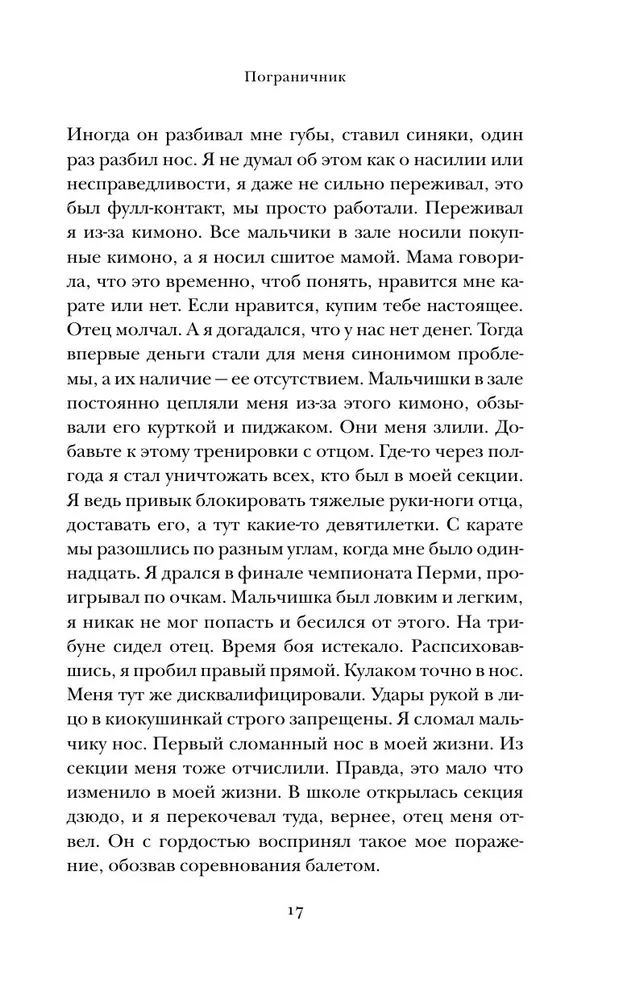 Пограничник

Иногда он разбивал мне губы, ставил синяки, один раз разбил нос. Я не думал об этом как о насилии или несправедливости, я даже не сильно переживал, это был фулл-контакт, мы просто работали. Переживал я из-за кимоно. Все мальчики в зале носили покупные кимоно, а я носил сшитое мамой. Мама говорила, что это временно, чтоб понять, нравится мне карате или нет. Если нравится, купим тебе настоящее. Отец молчал. А я догадался, что у нас нет денег. Тогда впервые деньги стали для меня синонимом проблемы, а их наличие — ее отсутствием. Мальчишки в зале постоянно цепляли меня из-за этого кимоно, обзывали его курткой и пиджаком. Они меня злили. Добавьте к этому тренировки с отцом. Где-то через полгода я стал уничтожать всех, кто был в моей секции. Я ведь привык блокировать тяжелые руки-ноги отца, доставать его, а тут какие-то девятилетки. С карате мы разошлись по разным углам, когда мне было одиннадцать. Я дрался в финале чемпионата Перми, проигрывал по очкам. Мальчишка был ловким и легким, я никак не мог попасть и бесился от этого. На трибуне сидел отец. Время боя истекало. Распсиховавшись, я пробил правый прямой. Кулаком точно в нос. Меня тут же дисквалифицировали. Удары рукой в лицо в киокушинкай строго запрещены. Я сломал мальчику нос. Первый сломанный нос в моей жизни. Из секции меня тоже отчислили. Правда, это мало что изменило в моей жизни. В школе открылась секция дзюдо, и я перекочевал туда, вернее, отец меня отвел. Он с гордостью воспринял такое мое поражение, обозвав соревнования балетом.

17